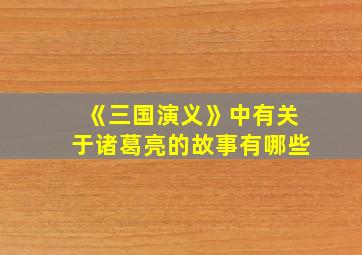 《三国演义》中有关于诸葛亮的故事有哪些